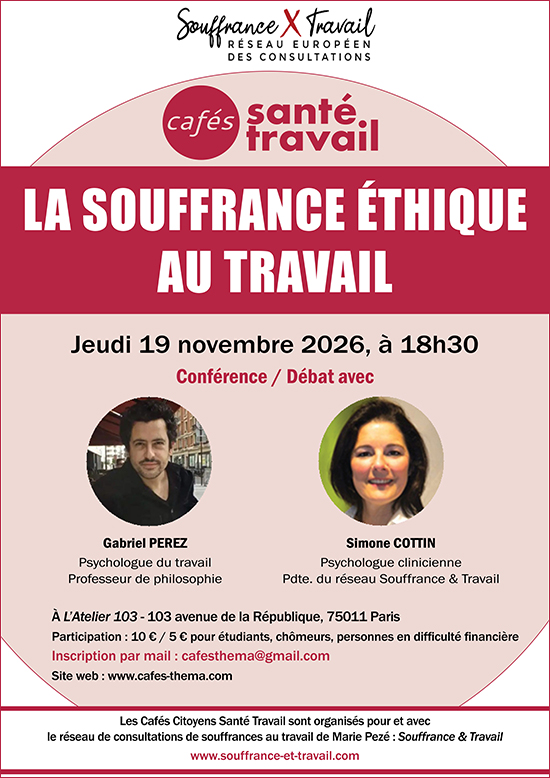 Souffrance X Travail
RÉSEAU EUROPÉEN
DES CONSULTATIONS

cafés santé travail

LA SOUFFRANCE ÉTHIQUE AU TRAVAIL

Jeudi 19 novembre 2026, à 18h30

Conférence / Débat avec

Gabriel PEREZ
Psychologue du travail
Professeur de philosophie

Simone COTTIN
Psychologue clinicienne
Pdte. du réseau Souffrance & Travail

À L'Atelier 103 - 103 avenue de la République, 75011 Paris
Participation : 10 € / 5 € pour étudiants, chômeurs, personnes en difficulté financière
Inscription par mail : cafesthema@gmail.com
Site web : www.cafes-thema.com

Les Cafés Citoyens Santé Travail sont organisés pour et avec le réseau de consultations de souffrances au travail de Marie Pezé : Souffrance & Travail
www.souffrance-et-travail.com